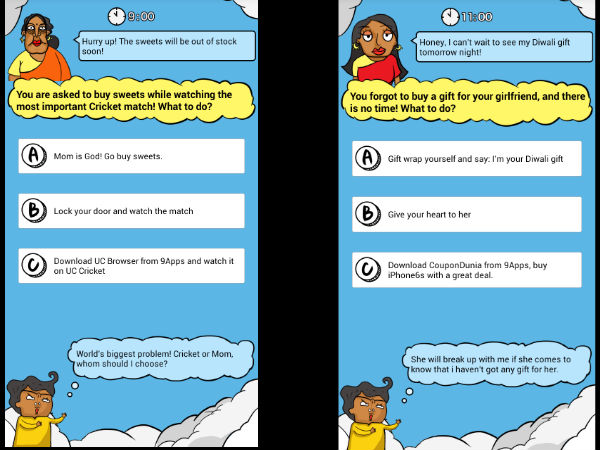 9:00

Hurry up! The sweets will be out of stock soon!

You are asked to buy sweets while watching the most important Cricket match! What to do?

A Mom is God! Go buy sweets.

B Lock your door and watch the match

C Download UC Browser from 9Apps and watch it on UC Cricket

World's biggest problem! Cricket or Mom, whom should I choose?

11:00

Honey, I can't wait to see my Diwali gift tomorrow night!

You forgot to buy a gift for your girlfriend, and there is no time! What to do?

A Gift wrap yourself and say: I'm your Diwali gift

B Give your heart to her

C Download CouponDunia from 9Apps, buy iPhone6s with a great deal.

She will break up with me if she comes to know that i haven't got any gift for her.